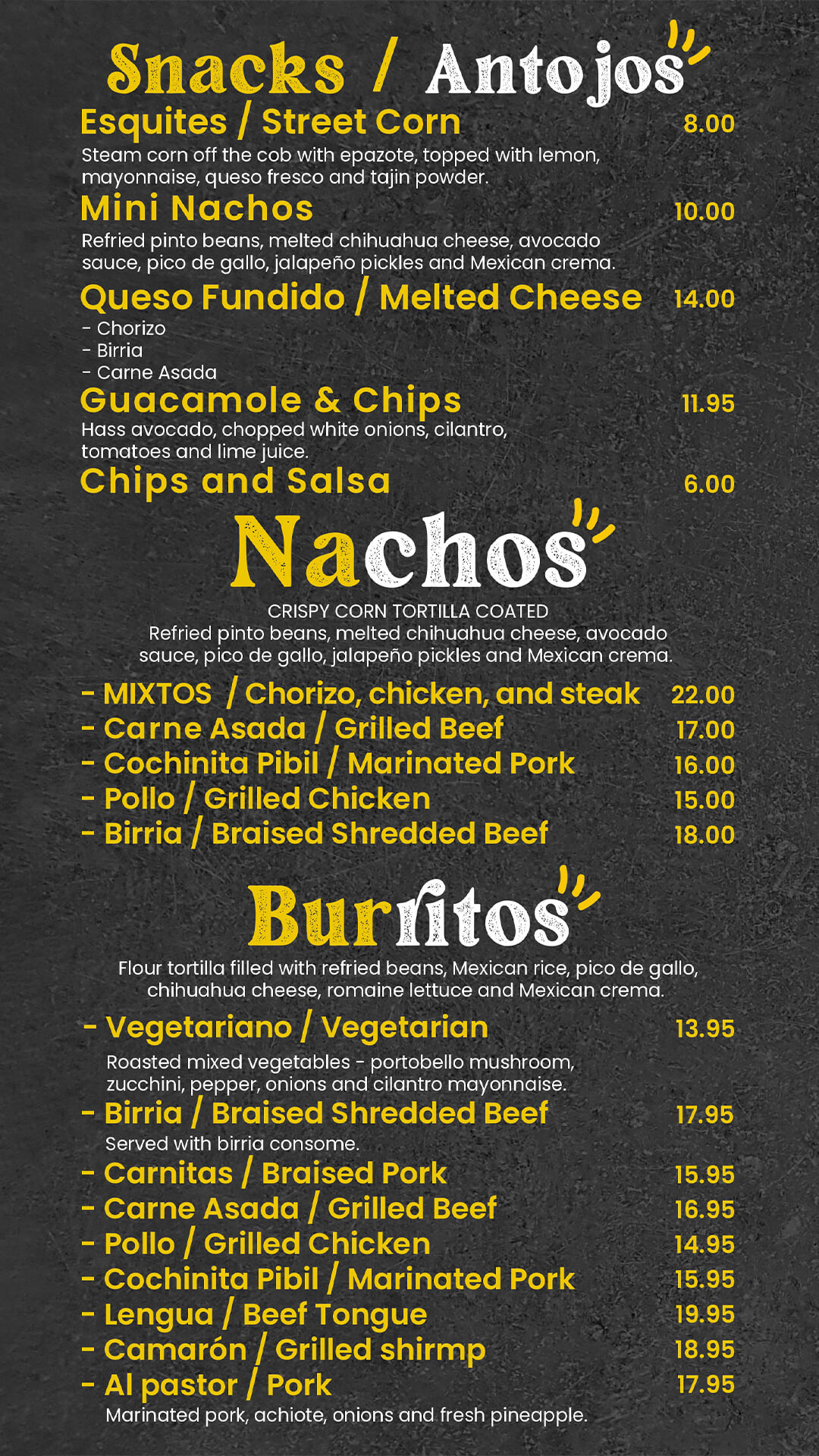 Snacks / Antojos

Esquites / Street Corn 8.00
Steam corn off the cob with epazote, topped with lemon, mayonnaise, queso fresco and tajin powder.

Mini Nachos 10.00
Refried pinto beans, melted chihuahua cheese, avocado sauce, pico de gallo, jalapeño pickles and Mexican crema.

Queso Fundido / Melted Cheese 14.00
- Chorizo
- Birria
- Carne Asada

Guacamole & Chips 11.95
Hass avocado, chopped white onions, cilantro, tomatoes and lime juice.

Chips and Salsa 6.00

Nachos

CRISPY CORN TORTILLA COATED
Refried pinto beans, melted chihuahua cheese, avocado sauce, pico de gallo, jalapeño pickles and Mexican crema.

- MIXTOS / Chorizo, chicken, and steak 22.00
- Carne Asada / Grilled Beef 17.00
- Cochinita Pibil / Marinated Pork 16.00
- Pollo / Grilled Chicken 15.00
- Birria / Braised Shredded Beef 18.00

Burritos

Flour tortilla filled with refried beans, Mexican rice, pico de gallo, chihuahua cheese, romaine lettuce and Mexican crema.

- Vegetariano / Vegetarian 13.95
Roasted mixed vegetables - portobello mushroom, zucchini, pepper, onions and cilantro mayonnaise.
- Birria / Braised Shredded Beef 17.95
Served with birria consome.
- Carnitas / Braised Pork 15.95
- Carne Asada / Grilled Beef 16.95
- Pollo / Grilled Chicken 14.95
- Cochinita Pibil / Marinated Pork 15.95
- Lengua / Beef Tongue 19.95
- Camarón / Grilled shirmp 18.95
- Al pastor / Pork 17.95
Marinated pork, achiote, onions and fresh pineapple.